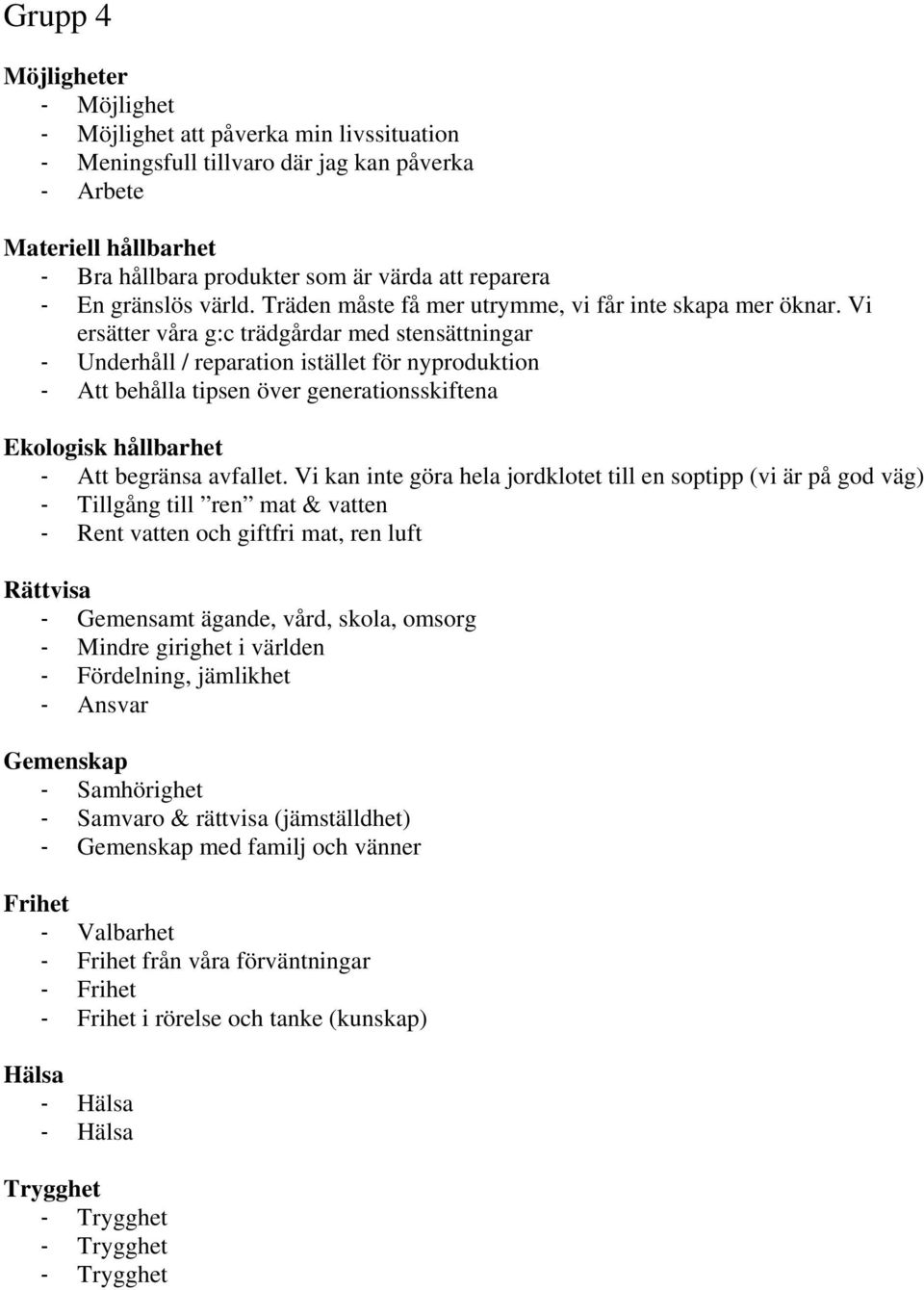 Grupp 4

Möjligheter
- Möjlighet
- Möjlighet att påverka min livssituation
- Meningsfull tillvaro där jag kan påverka
- Arbete

Materiell hållbarhet
- Bra hållbara produkter som är värda att reparera
- En gränslös värld. Träden måste få mer utrymme, vi får inte skapa mer öknar. Vi ersätter våra g:c trädgårdar med stensättningar
- Underhåll / reparation istället för nyproduktion
- Att behålla tipsen över generationsskiftena

Ekologisk hållbarhet
- Att begränsa avfallet. Vi kan inte göra hela jordklotet till en soptipp (vi är på god väg)
- Tillgång till ”ren” mat & vatten
- Rent vatten och giftfri mat, ren luft

Rättvisa
- Gemensamt ägande, vård, skola, omsorg
- Mindre girighet i världen
- Fördelning, jämlikhet
- Ansvar

Gemenskap
- Samhörighet
- Samvaro & rättvisa (jämställdhet)
- Gemenskap med familj och vänner

Frihet
- Valbarhet
- Frihet från våra förväntningar
- Frihet
- Frihet i rörelse och tanke (kunskap)

Hälsa
- Hälsa
- Hälsa

Trygghet
- Trygghet
- Trygghet
- Trygghet